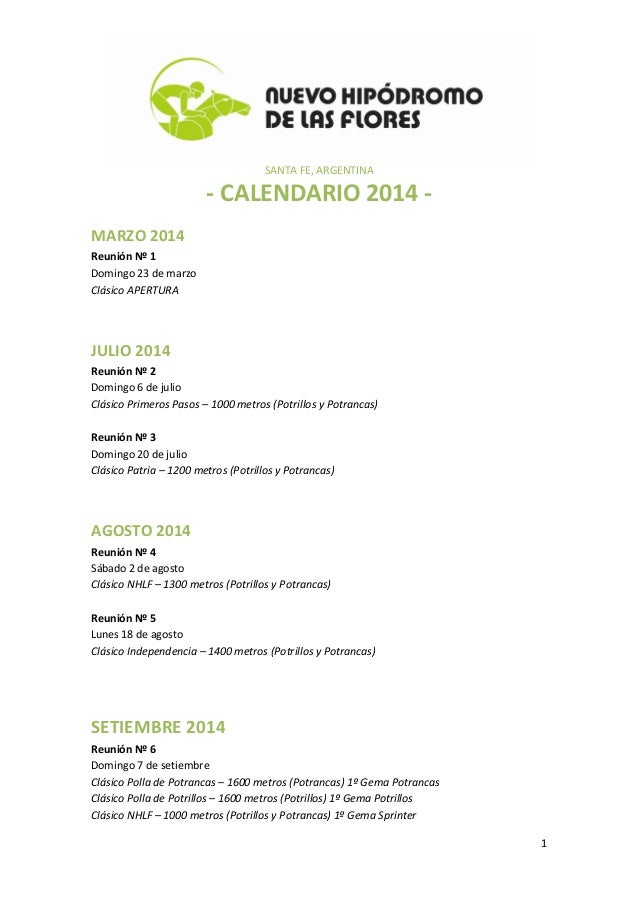 NUEVO HIPÓDROMO DE LAS FLORES

SANTA FE, ARGENTINA

- CALENDARIO 2014 -

MARZO 2014
Reunión Nº 1
Domingo 23 de marzo
Clásico APERTURA

JULIO 2014
Reunión Nº 2
Domingo 6 de julio
Clásico Primeros Pasos – 1000 metros (Potrillos y Potrancas)

Reunión Nº 3
Domingo 20 de julio
Clásico Patria – 1200 metros (Potrillos y Potrancas)

AGOSTO 2014
Reunión Nº 4
Sábado 2 de agosto
Clásico NHLF – 1300 metros (Potrillos y Potrancas)

Reunión Nº 5
Lunes 18 de agosto
Clásico Independencia – 1400 metros (Potrillos y Potrancas)

SETIEMBRE 2014
Reunión Nº 6
Domingo 7 de setiembre
Clásico Polla de Potrancas – 1600 metros (Potrancas) 1º Gema Potrancas
Clásico Polla de Potrillos – 1600 metros (Potrillos) 1º Gema Potrillos
Clásico NHLF – 1000 metros (Potrillos y Potrancas) 1º Gema Sprinter

1